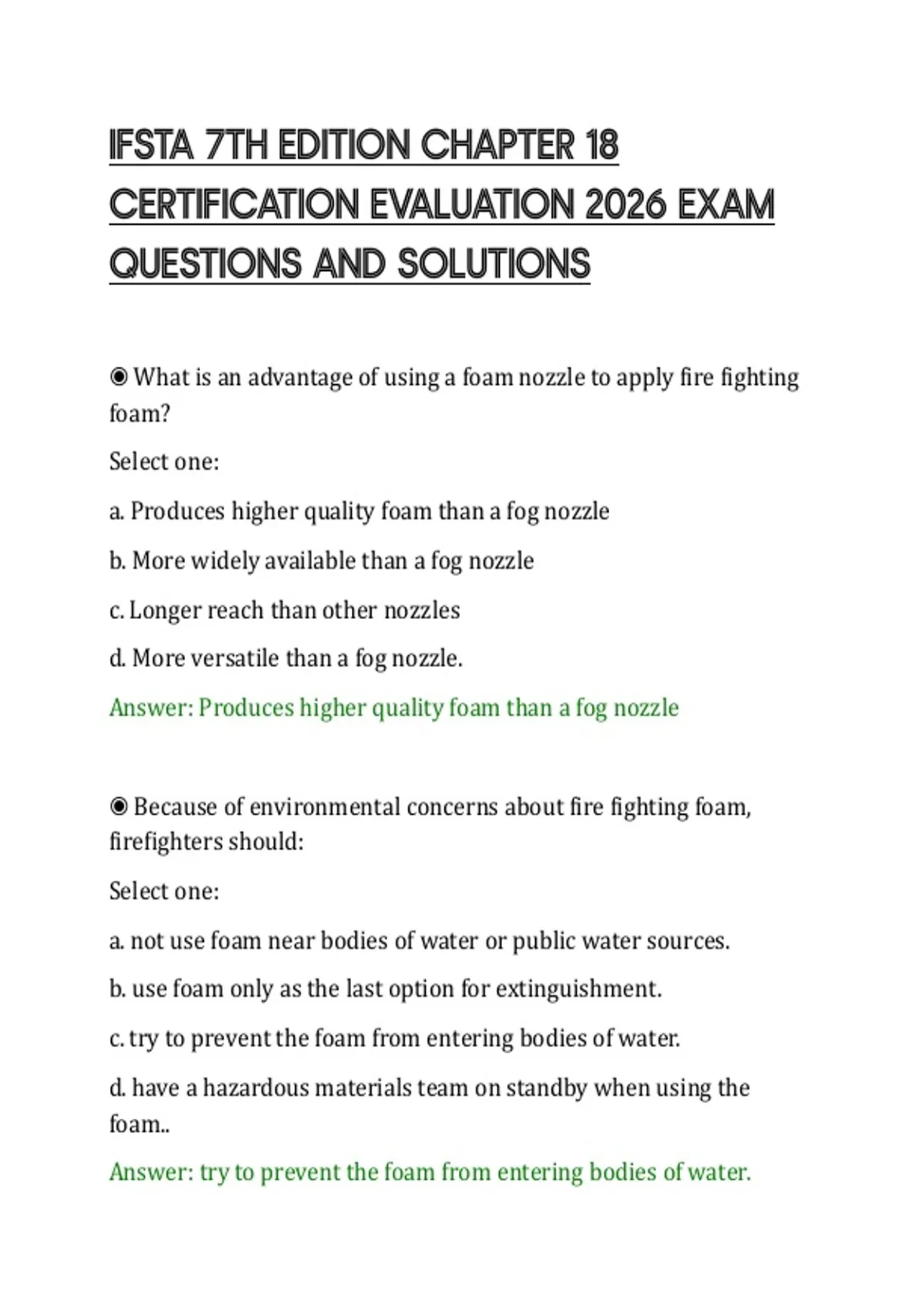 IFSTA 7TH EDITION CHAPTER 18 CERTIFICATION EVALUATION 2026 EXAM QUESTIONS AND SOLUTIONS

◉ What is an advantage of using a foam nozzle to apply fire fighting foam?

Select one:

a. Produces higher quality foam than a fog nozzle

b. More widely available than a fog nozzle

c. Longer reach than other nozzles

d. More versatile than a fog nozzle.

Answer: Produces higher quality foam than a fog nozzle

◉ Because of environmental concerns about fire fighting foam, firefighters should:

Select one:

a. not use foam near bodies of water or public water sources.

b. use foam only as the last option for extinguishment.

c. try to prevent the foam from entering bodies of water.

d. have a hazardous materials team on standby when using the foam..

Answer: try to prevent the foam from entering bodies of water.